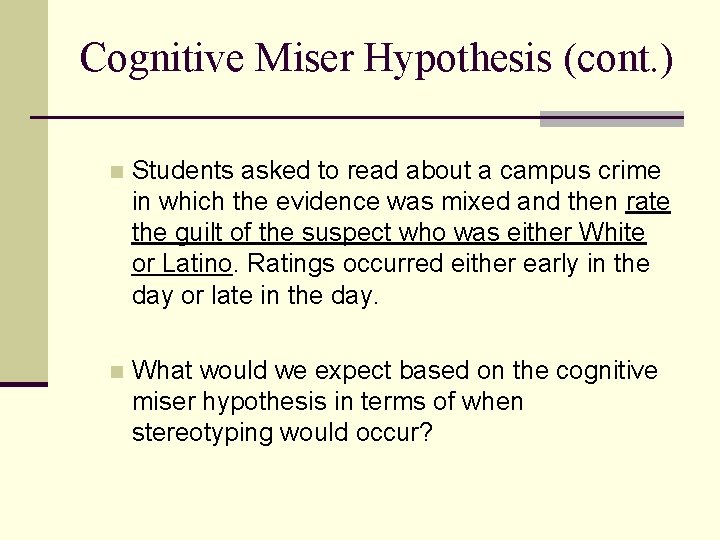 Cognitive Miser Hypothesis (cont.)

Students asked to read about a campus crime in which the evidence was mixed and then rate the guilt of the suspect who was either White or Latino. Ratings occurred either early in the day or late in the day.

What would we expect based on the cognitive miser hypothesis in terms of when stereotyping would occur?